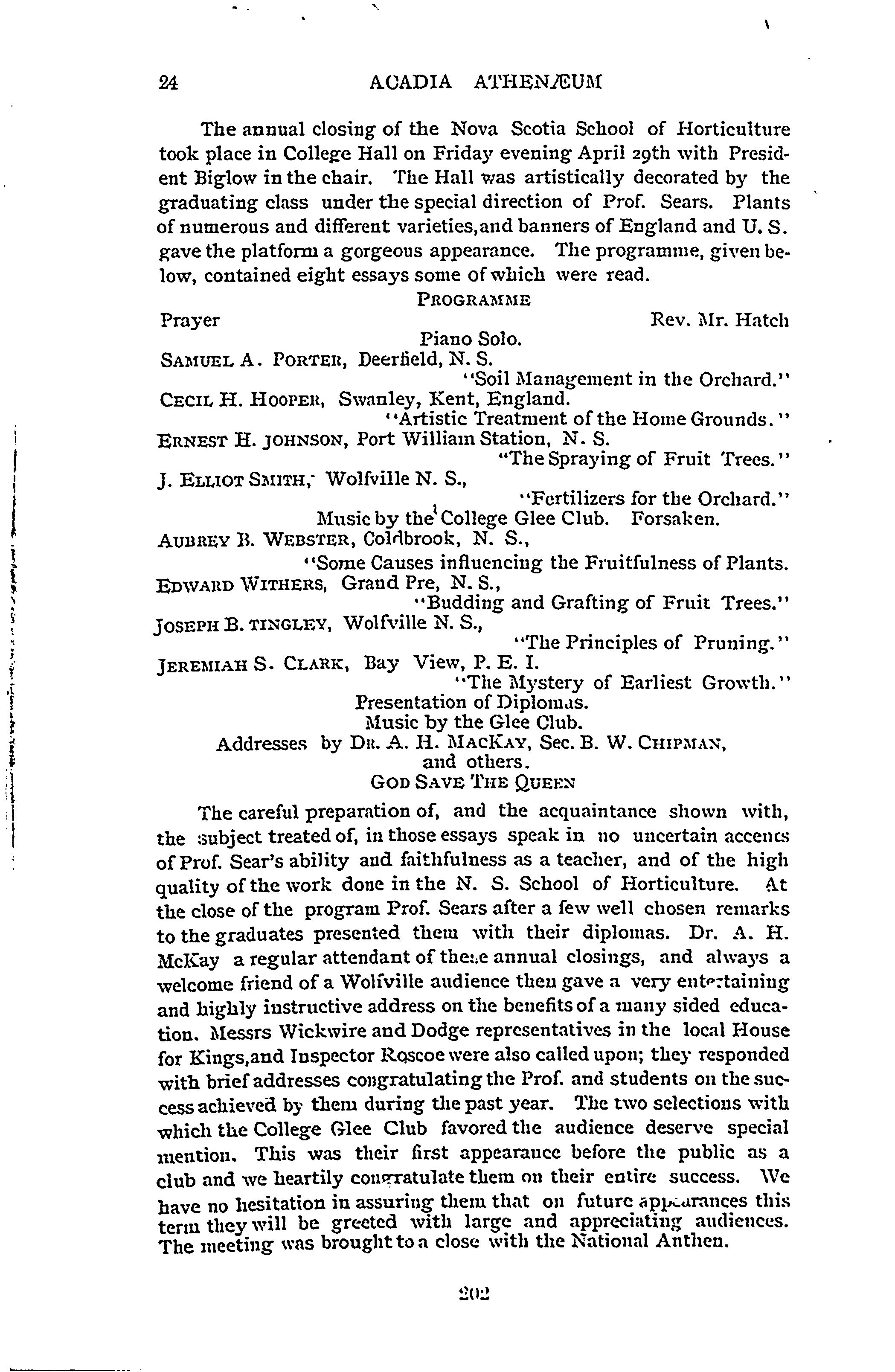 24 ACADIA ATHENÆUM

The annual closing of the Nova Scotia School of Horticulture took place in College Hall on Friday evening April 29th with President Biglow in the chair. The Hall was artistically decorated by the graduating class under the special direction of Prof. Sears. Plants of numerous and different varieties,and banners of England and U. S. gave the platform a gorgeous appearance. The programme, given below, contained eight essays some of which were read.

PROGRAMME

Prayer Rev. Mr. Hatch

Piano Solo.

SAMUEL A. PORTER, Deerfield, N. S.
"Soil Management in the Orchard."

CECIL H. HOOPER, Swanley, Kent, England.
"Artistic Treatment of the Home Grounds."

ERNEST H. JOHNSON, Port William Station, N. S.
"The Spraying of Fruit Trees."

J. ELLIOT SMITH, Wolfville N. S.,
"Fertilizers for the Orchard."

Music by the College Glee Club. Forsaken.

AUBREY B. WEBSTER, Coldbrook, N. S.,
"Some Causes influencing the Fruitfulness of Plants.

EDWARD WITHERS, Grand Pre, N. S.,
"Budding and Grafting of Fruit Trees."

JOSEPH B. TINGLEY, Wolfville N. S.,
"The Principles of Pruning."

JEREMIAH S. CLARK, Bay View, P. E. I.
"The Mystery of Earliest Growth."

Presentation of Diplomas.
Music by the Glee Club.
Addresses by DR. A. H. MACKAY, Sec. B. W. CHIPMAN, and others.
GOD SAVE THE QUEEN

The careful preparation of, and the acquaintance shown with, the subject treated of, in those essays speak in no uncertain accents of Prof. Sear's ability and faithfulness as a teacher, and of the high quality of the work done in the N. S. School of Horticulture. At the close of the program Prof. Sears after a few well chosen remarks to the graduates presented them with their diplomas. Dr. A. H. McKay a regular attendant of these annual closings, and always a welcome friend of a Wolfville audience then gave a very entertaining and highly instructive address on the benefits of a many sided education. Messrs Wickwire and Dodge representatives in the local House for Kings,and Inspector Roscoe were also called upon; they responded with brief addresses congratulating the Prof. and students on the success achieved by them during the past year. The two selections with which the College Glee Club favored the audience deserve special mention. This was their first appearance before the public as a club and we heartily congratulate them on their entire success. We have no hesitation in assuring them that on future appearances this term they will be greeted with large and appreciating audiences. The meeting was brought to a close with the National Anthen.

202